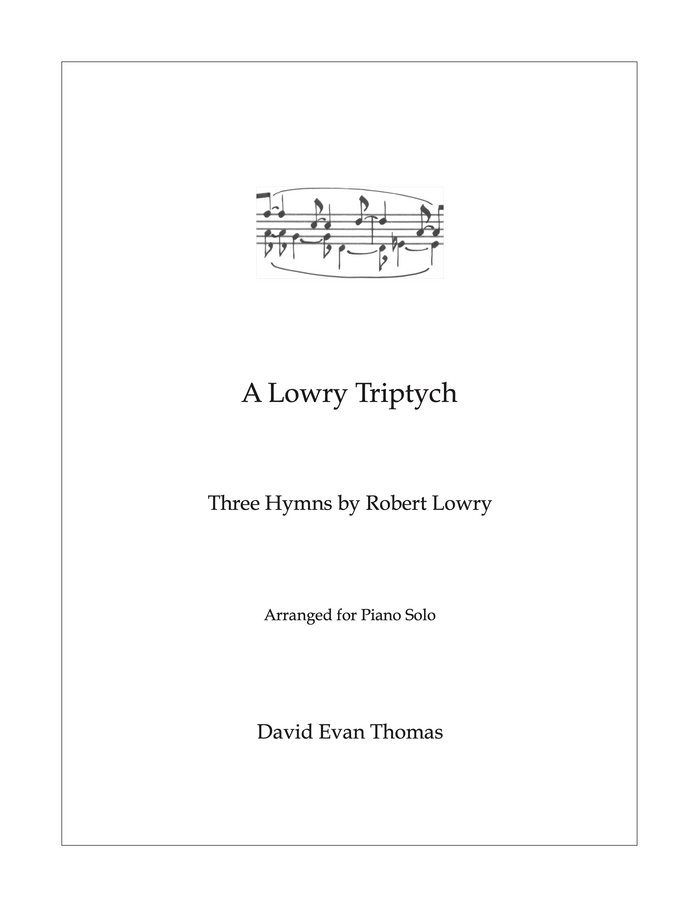 A Lowry Triptych

Three Hymns by Robert Lowry

Arranged for Piano Solo

David Evan Thomas